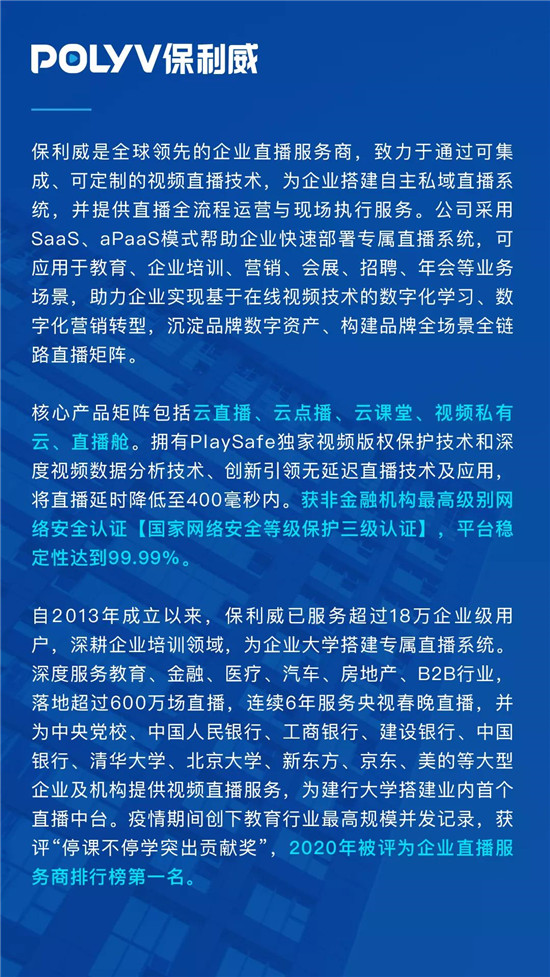 POLYV保利威

保利威是全球领先的企业直播服务商，致力于通过可集成、可定制的视频直播技术，为企业搭建自主私域直播系统，并提供直播全流程运营与现场执行服务。公司采用SaaS、aPaaS模式帮助企业快速部署专属直播系统，可应用于教育、企业培训、营销、会展、招聘、年会等业务场景，助力企业实现基于在线视频技术的数字化学习、数字化营销转型，沉淀品牌数字资产、构建品牌全场景全链路直播矩阵。

核心产品矩阵包括云直播、云点播、云课堂、视频私有云、直播舱。拥有PlaySafe独家视频版权保护技术和深度视频数据分析技术、创新引领无延迟直播技术及应用，将直播延时降低至400毫秒内。获非金融机构最高级别网络安全认证【国家网络安全等级保护三级认证】，平台稳定性达到99.99%。

自2013年成立以来，保利威已服务超过18万企业级用户，深耕企业培训领域，为企业大学搭建专属直播系统。深度服务教育、金融、医疗、汽车、房地产、B2B行业，落地超过600万场直播，连续6年服务央视春晚直播，并为中央党校、中国人民银行、工商银行、建设银行、中国银行、清华大学、北京大学、新东方、京东、美的等大型企业及机构提供视频直播服务，为建行大学搭建业内首个直播中台。疫情期间创下教育行业最高规模并发记录，获评“停课不停学突出贡献奖”，2020年被评为企业直播服务商排行榜第一名。